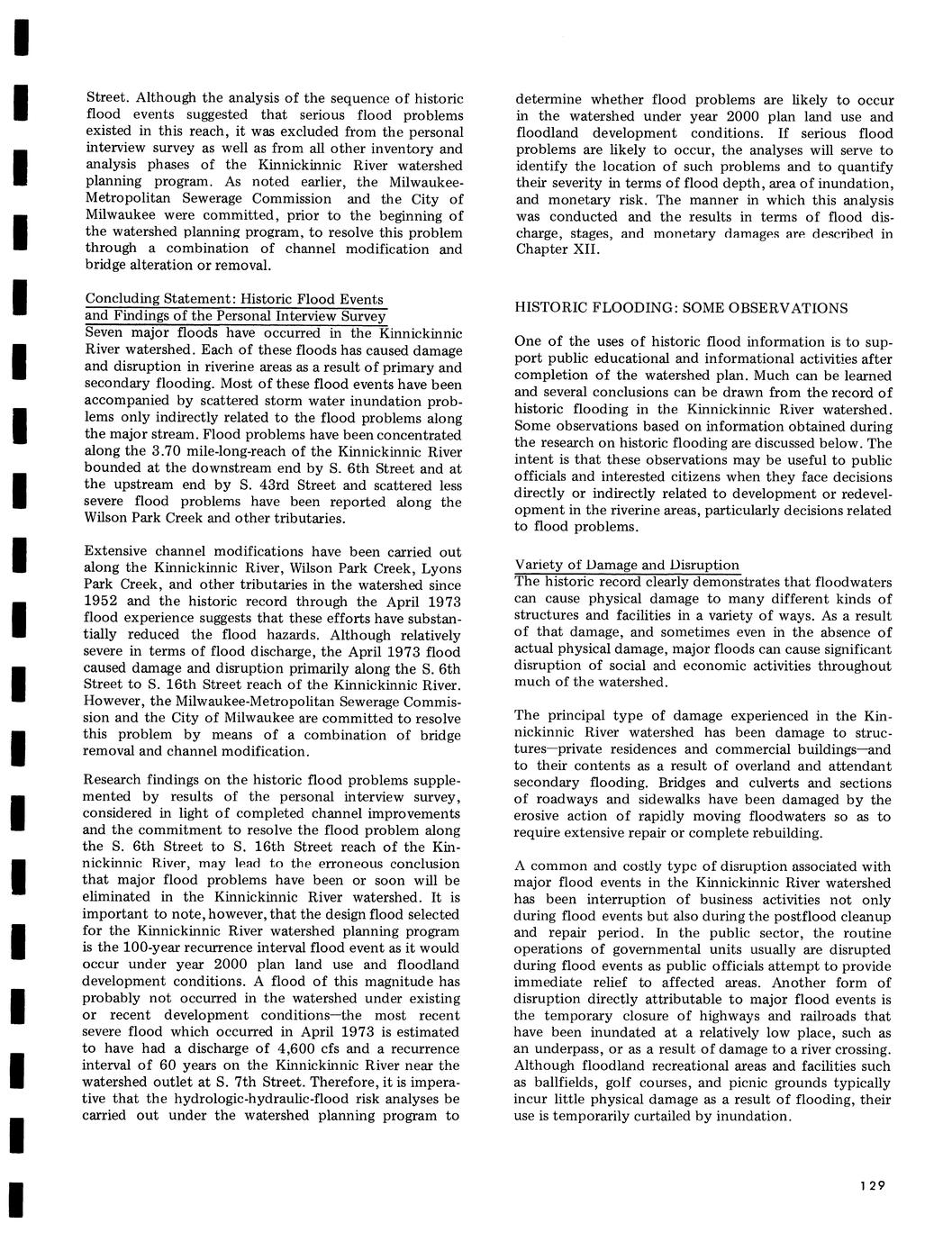 Street. Although the analysis of the sequence of historic flood events suggested that serious flood problems existed in this reach, it was excluded from the personal interview survey as well as from all other inventory and analysis phases of the Kinnickinnic River watershed planning program. As noted earlier, the Milwaukee-Metropolitan Sewerage Commission and the City of Milwaukee were committed, prior to the beginning of the watershed planning program, to resolve this problem through a combination of channel modification and bridge alteration or removal.

Concluding Statement: Historic Flood Events and Findings of the Personal Interview Survey

Seven major floods have occurred in the Kinnickinnic River watershed. Each of these floods has caused damage and disruption in riverine areas as a result of primary and secondary flooding. Most of these flood events have been accompanied by scattered storm water inundation problems only indirectly related to the flood problems along the major stream. Flood problems have been concentrated along the 3.70 mile-long-reach of the Kinnickinnic River bounded at the downstream end by S. 6th Street and at the upstream end by S. 43rd Street and scattered less severe flood problems have been reported along the Wilson Park Creek and other tributaries.

Extensive channel modifications have been carried out along the Kinnickinnic River, Wilson Park Creek, Lyons Park Creek, and other tributaries in the watershed since 1952 and the historic record through the April 1973 flood experience suggests that these efforts have substantially reduced the flood hazards. Although relatively severe in terms of flood discharge, the April 1973 flood caused damage and disruption primarily along the S. 6th Street to S. 16th Street reach of the Kinnickinnic River. However, the Milwaukee-Metropolitan Sewerage Commission and the City of Milwaukee are committed to resolve this problem by means of a combination of bridge removal and channel modification.

Research findings on the historic flood problems supplemented by results of the personal interview survey, considered in light of completed channel improvements and the commitment to resolve the flood problem along the S. 6th Street to S. 16th Street reach of the Kinnickinnic River, may lead to the erroneous conclusion that major flood problems have been or soon will be eliminated in the Kinnickinnic River watershed. It is important to note, however, that the design flood selected for the Kinnickinnic River watershed planning program is the 100-year recurrence interval flood event as it would occur under year 2000 plan land use and floodland development conditions. A flood of this magnitude has probably not occurred in the watershed under existing or recent development conditions—the most recent severe flood which occurred in April 1973 is estimated to have had a discharge of 4,600 cfs and a recurrence interval of 60 years on the Kinnickinnic River near the watershed outlet at S. 7th Street. Therefore, it is imperative that the hydrologic-hydraulic-flood risk analyses be carried out under the watershed planning program to determine whether flood problems are likely to occur in the watershed under year 2000 plan land use and floodland development conditions. If serious flood problems are likely to occur, the analyses will serve to identify the location of such problems and to quantify their severity in terms of flood depth, area of inundation, and monetary risk. The manner in which this analysis was conducted and the results in terms of flood discharge, stages, and monetary damages are described in Chapter XII.

HISTORIC FLOODING: SOME OBSERVATIONS

One of the uses of historic flood information is to support public educational and informational activities after completion of the watershed plan. Much can be learned and several conclusions can be drawn from the record of historic flooding in the Kinnickinnic River watershed. Some observations based on information obtained during the research on historic flooding are discussed below. The intent is that these observations may be useful to public officials and interested citizens when they face decisions directly or indirectly related to development or redevelopment in the riverine areas, particularly decisions related to flood problems.

Variety of Damage and Disruption

The historic record clearly demonstrates that floodwaters can cause physical damage to many different kinds of structures and facilities in a variety of ways. As a result of that damage, and sometimes even in the absence of actual physical damage, major floods can cause significant disruption of social and economic activities throughout much of the watershed.

The principal type of damage experienced in the Kinnickinnic River watershed has been damage to structures—private residences and commercial buildings—and to their contents as a result of overland and attendant secondary flooding. Bridges and culverts and sections of roadways and sidewalks have been damaged by the erosive action of rapidly moving floodwaters so as to require extensive repair or complete rebuilding.

A common and costly type of disruption associated with major flood events in the Kinnickinnic River watershed has been interruption of business activities not only during flood events but also during the postflood cleanup and repair period. In the public sector, the routine operations of governmental units usually are disrupted during flood events as public officials attempt to provide immediate relief to affected areas. Another form of disruption directly attributable to major flood events is the temporary closure of highways and railroads that have been inundated at a relatively low place, such as an underpass, or as a result of damage to a river crossing. Although floodland recreational areas and facilities such as ballfields, golf courses, and picnic grounds typically incur little physical damage as a result of flooding, their use is temporarily curtailed by inundation.

129